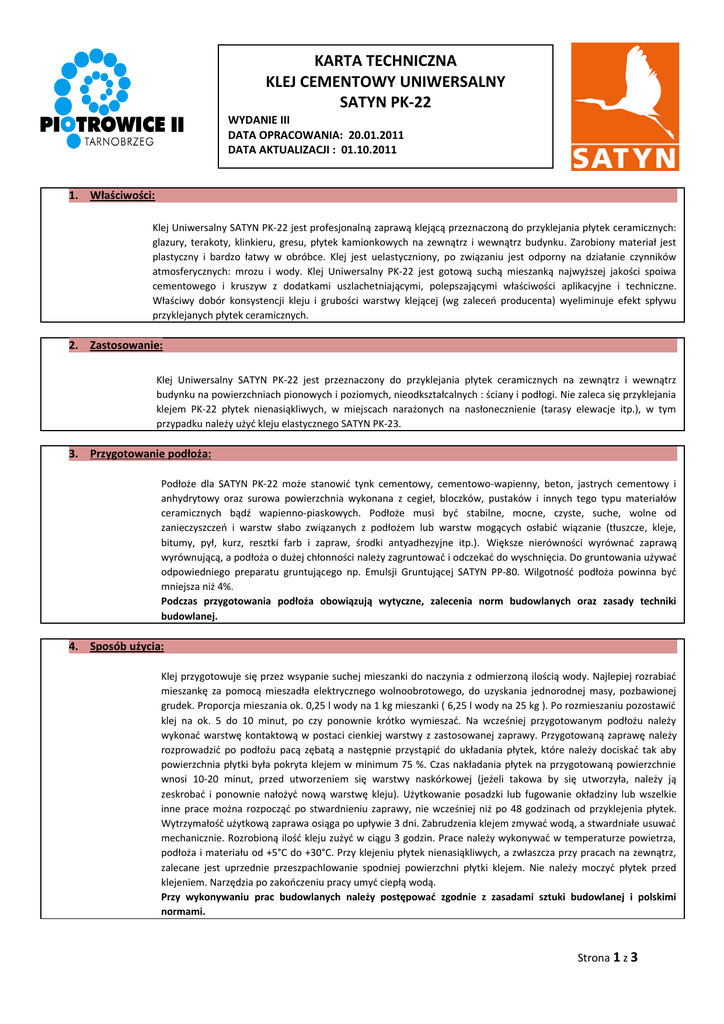 PIOTROWICE II
TARNOBRZEG

KARTA TECHNICZNA
KLEJ CEMENTOWY UNIWERSALNY
SATYN PK-22

WYDANIE III
DATA OPRACOWANIA: 20.01.2011
DATA AKTUALIZACJI : 01.10.2011

SATYN

1. Właściwości:

Klej Uniwersalny SATYN PK-22 jest profesjonalną zaprawą klejącą przeznaczoną do przyklejania płytek ceramicznych: glazury, terakoty, klinkieru, gresu, płytek kamionkowych na zewnątrz i wewnątrz budynku. Zarobiony materiał jest plastyczny i bardzo łatwy w obróbce. Klej jest uelastyczniony, po związaniu jest odporny na działanie czynników atmosferycznych: mrozu i wody. Klej Uniwersalny PK-22 jest gotową suchą mieszanką najwyższej jakości spoiwa cementowego i kruszyw z dodatkami uszlachetniającymi, polepszającymi właściwości aplikacyjne i techniczne. Właściwy dobór konsystencji kleju i grubości warstwy klejącej (wg zaleceń producenta) wyeliminuje efekt spływu przyklejanych płytek ceramicznych.

2. Zastosowanie:

Klej Uniwersalny SATYN PK-22 jest przeznaczony do przyklejania płytek ceramicznych na zewnątrz i wewnątrz budynku na powierzchniach pionowych i poziomych, nieodkształcalnych : ściany i podłogi. Nie zaleca się przyklejania klejem PK-22 płytek nienasiąkliwych, w miejscach narażonych na nasłonecznienie (tarasy elewacje itp.), w tym przypadku należy użyć kleju elastycznego SATYN PK-23.

3. Przygotowanie podłoża:

Podłoże dla SATYN PK-22 może stanowić tynk cementowy, cementowo-wapienny, beton, jastrych cementowy i anhydrytowy oraz surowa powierzchnia wykonana z cegieł, bloczków, pustaków i innych tego typu materiałów ceramicznych bądź wapienno-piaskowych. Podłoże musi być stabilne, mocne, czyste, suche, wolne od zanieczyszczeń i warstw słabo związanych z podłożem lub warstw mogących osłabić wiązanie (tłuszcze, kleje, bitumy, pył, kurz, resztki farb i zapraw, środki antyadhezyjne itp.). Większe nierówności wyrównać zaprawą wyrównującą, a podłoża o dużej chłonności należy zagruntować i odczekać do wyschnięcia. Do gruntowania używać odpowiedniego preparatu gruntującego np. Emulsji Gruntującej SATYN PP-80. Wilgotność podłoża powinna być mniejsza niż 4%.
Podczas przygotowania podłoża obowiązują wytyczne, zalecenia norm budowlanych oraz zasady techniki budowlanej.

4. Sposób użycia:

Klej przygotowuje się przez wsypanie suchej mieszanki do naczynia z odmierzoną ilością wody. Najlepiej rozrabiać mieszankę za pomocą mieszadła elektrycznego wolnoobrotowego, do uzyskania jednorodnej masy, pozbawionej grudek. Proporcja mieszania ok. 0,25 l wody na 1 kg mieszanki ( 6,25 l wody na 25 kg ). Po rozmieszaniu pozostawić klej na ok. 5 do 10 minut, po czy ponownie krótko wymieszać. Na wcześniej przygotowanym podłożu należy wykonać warstwę kontaktową w postaci cienkiej warstwy z zastosowanej zaprawy. Przygotowaną zaprawę należy rozprowadzić po podłożu pacą zębatą a następnie przystąpić do układania płytek, które należy dociskać tak aby powierzchnia płytki była pokryta klejem w minimum 75 %. Czas nakładania płytek na przygotowaną powierzchnie wnosi 10-20 minut, przed utworzeniem się warstwy naskórkowej (jeżeli takowa by się utworzyła, należy ją zeskrobać i ponownie nałożyć nową warstwę kleju). Użytkowanie posadzki lub fugowanie okładziny lub wszelkie inne prace można rozpocząć po stwardnieniu zaprawy, nie wcześniej niż po 48 godzinach od przyklejenia płytek. Wytrzymałość użytkową zaprawa osiąga po upływie 3 dni. Zabrudzenia klejem zmywać wodą, a stwardniałe usuwać mechanicznie. Rozrobioną ilość kleju zużyć w ciągu 3 godzin. Prace należy wykonywać w temperaturze powietrza, podłoża i materiału od +5°C do +30°C. Przy klejeniu płytek nienasiąkliwych, a zwłaszcza przy pracach na zewnątrz, zalecane jest uprzednie przeszpachlowanie spodniej powierzchni płytki klejem. Nie należy moczyć płytek przed klejeniem. Narzędzia po zakończeniu pracy umyć ciepłą wodą.
Przy wykonywaniu prac budowlanych należy postępować zgodnie z zasadami sztuki budowlanej i polskimi normami.

Strona 1 z 3